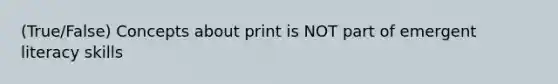 (True/False) Concepts about print is NOT part of emergent literacy skills